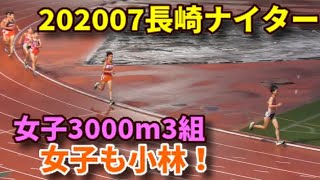 202007長崎ナイター

女子3000m3組

女子も小林！